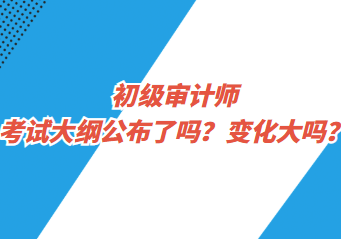 初级审计师
考试大纲公布了吗？变化大吗？